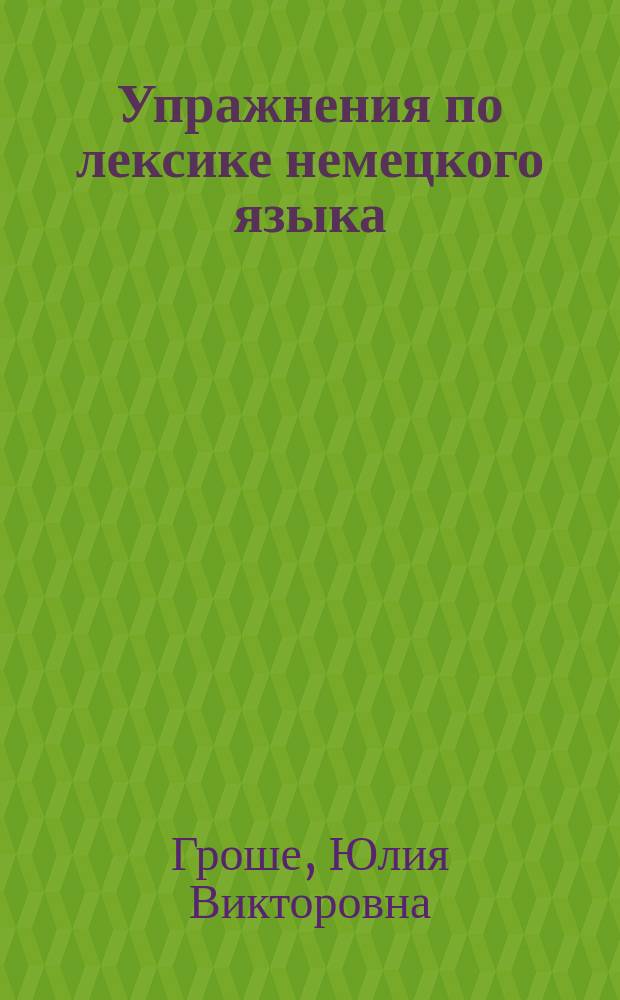 Упражнения по лексике немецкого языка

Гроше, Юлия Викторовна